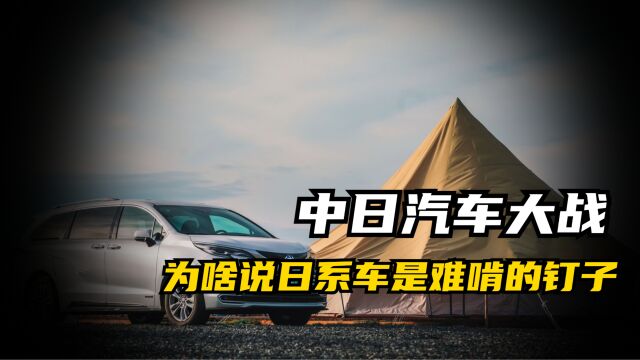 中日汽车大战
为啥说日系车是难啃的钉子